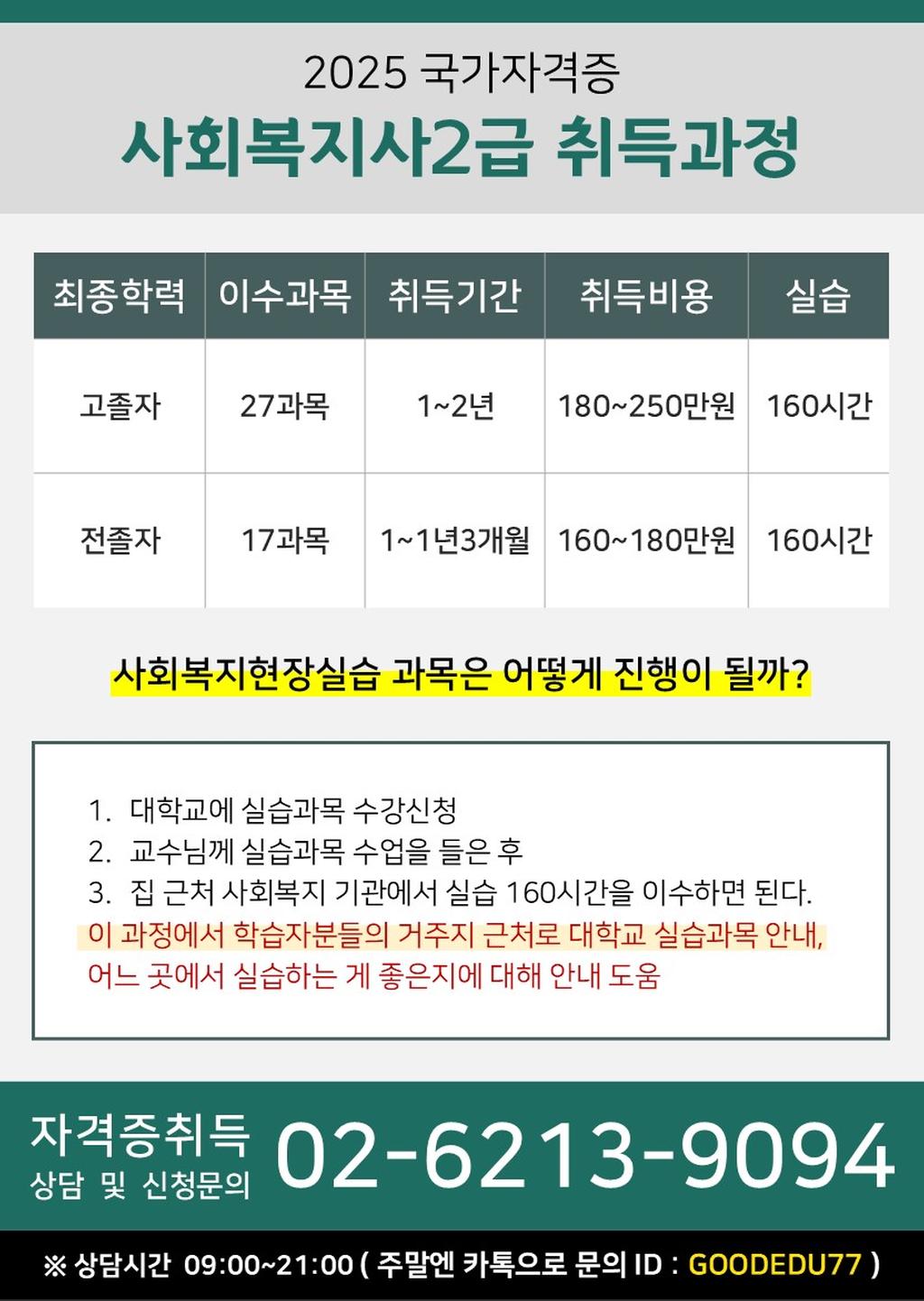 2025 국가자격증
사회복지사2급 취득과정

| 최종학력 | 이수과목 | 취득기간 | 취득비용 | 실습 |
|---|---|---|---|---|
| 고졸자 | 27과목 | 1~2년 | 180~250만원 | 160시간 |
| 전졸자 | 17과목 | 1~1년3개월 | 160~180만원 | 160시간 |

사회복지현장실습 과목은 어떻게 진행이 될까?

1. 대학교에 실습과목 수강신청
2. 교수님께 실습과목 수업을 들은 후
3. 집 근처 사회복지 기관에서 실습 160시간을 이수하면 된다.
이 과정에서 학습자분들의 거주지 근처로 대학교 실습과목 안내, 어느 곳에서 실습하는 게 좋은지에 대해 안내 도움

자격증취득
상담 및 신청문의
02-6213-9094

※ 상담시간 09:00~21:00 ( 주말엔 카톡으로 문의 ID : GOODEDU77 )